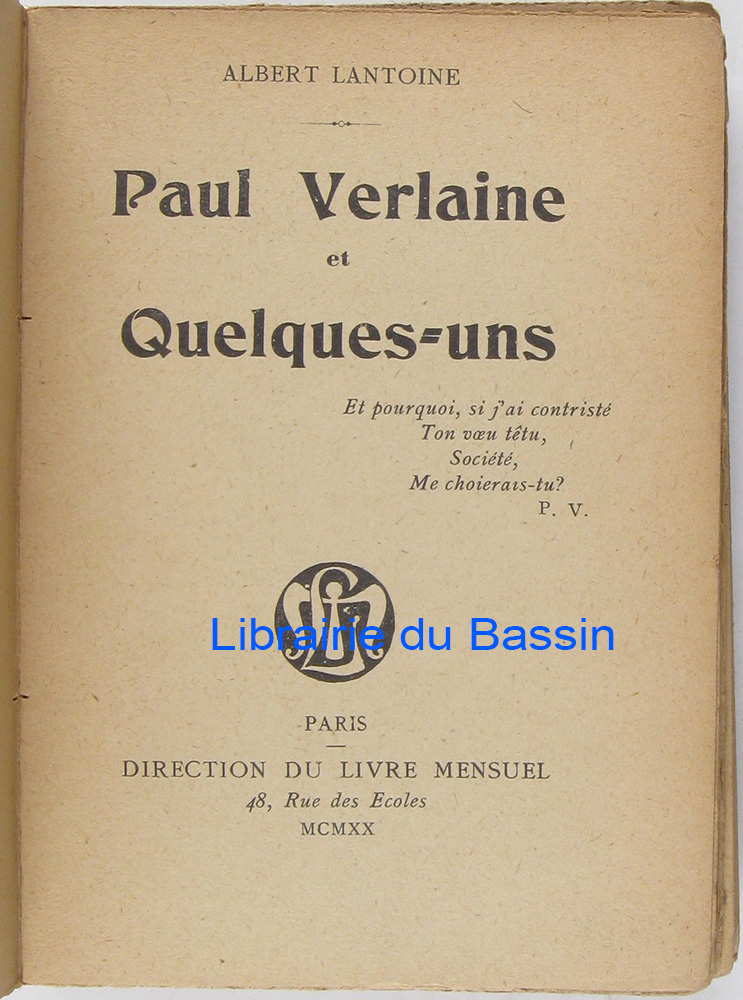 ALBERT LANTOINE

Paul Verlaine
et
Quelques-uns

Et pourquoi, si j'ai contristé
Ton vœu têtu,
Société,
Me choierais-tu?
P. V.

PARIS

DIRECTION DU LIVRE MENSUEL
48, Rue des Ecoles
MCMXX

Librairie du Bassin